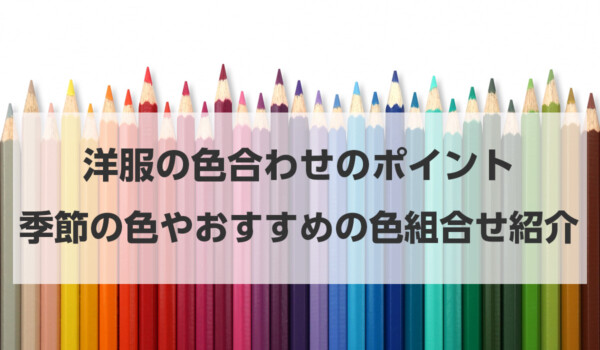 洋服の色合わせのポイント
季節の色やおすすめの色組合せ紹介